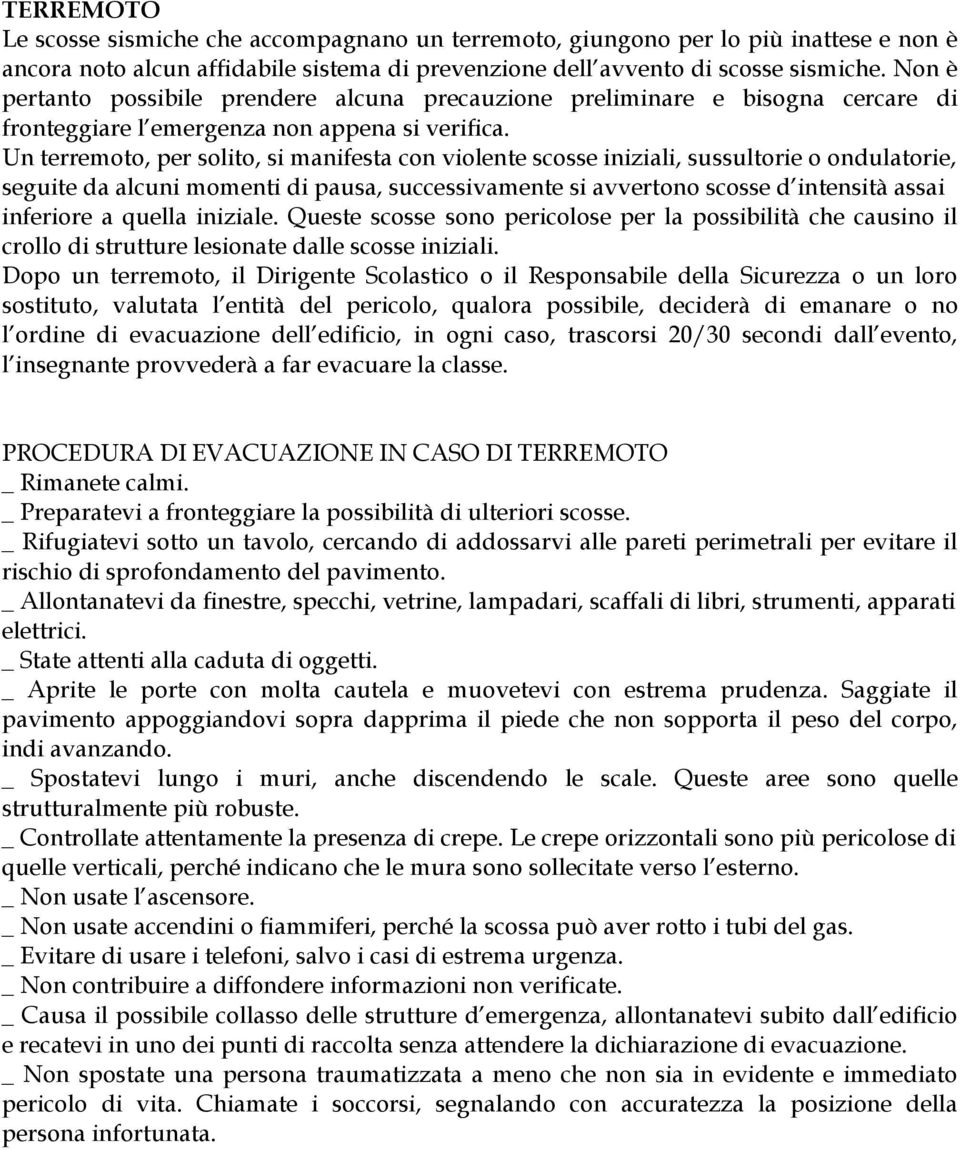 TERREMOTO
Le scosse sismiche che accompagnano un terremoto, giungono per lo più inattese e non è ancora noto alcun affidabile sistema di prevenzione dell avvento di scosse sismiche. Non è pertanto possibile prendere alcuna precauzione preliminare e bisogna cercare di fronteggiare l emergenza non appena si verifica.
Un terremoto, per solito, si manifesta con violente scosse iniziali, sussultorie o ondulatorie, seguite da alcuni momenti di pausa, successivamente si avvertono scosse d intensità assai inferiore a quella iniziale. Queste scosse sono pericolose per la possibilità che causino il crollo di strutture lesionate dalle scosse iniziali.
Dopo un terremoto, il Dirigente Scolastico o il Responsabile della Sicurezza o un loro sostituto, valutata l entità del pericolo, qualora possibile, deciderà di emanare o no l ordine di evacuazione dell edificio, in ogni caso, trascorsi 20/30 secondi dall evento, l insegnante provvederà a far evacuare la classe.

PROCEDURA DI EVACUAZIONE IN CASO DI TERREMOTO
_ Rimanete calmi.
_ Preparatevi a fronteggiare la possibilità di ulteriori scosse.
_ Rifugiatevi sotto un tavolo, cercando di addossarvi alle pareti perimetrali per evitare il rischio di sprofondamento del pavimento.
_ Allontanatevi da finestre, specchi, vetrine, lampadari, scaffali di libri, strumenti, apparati elettrici.
_ State attenti alla caduta di oggetti.
_ Aprite le porte con molta cautela e muovetevi con estrema prudenza. Saggiate il pavimento appoggiandovi sopra dapprima il piede che non sopporta il peso del corpo, indi avanzando.
_ Spostatevi lungo i muri, anche discendendo le scale. Queste aree sono quelle strutturalmente più robuste.
_ Controllate attentamente la presenza di crepe. Le crepe orizzontali sono più pericolose di quelle verticali, perché indicano che le mura sono sollecitate verso l esterno.
_ Non usate l ascensore.
_ Non usate accendini o fiammiferi, perché la scossa può aver rotto i tubi del gas.
_ Evitare di usare i telefoni, salvo i casi di estrema urgenza.
_ Non contribuire a diffondere informazioni non verificate.
_ Causa il possibile collasso delle strutture d emergenza, allontanatevi subito dall edificio e recatevi in uno dei punti di raccolta senza attendere la dichiarazione di evacuazione.
_ Non spostate una persona traumatizzata a meno che non sia in evidente e immediato pericolo di vita. Chiamate i soccorsi, segnalando con accuratezza la posizione della persona infortunata.